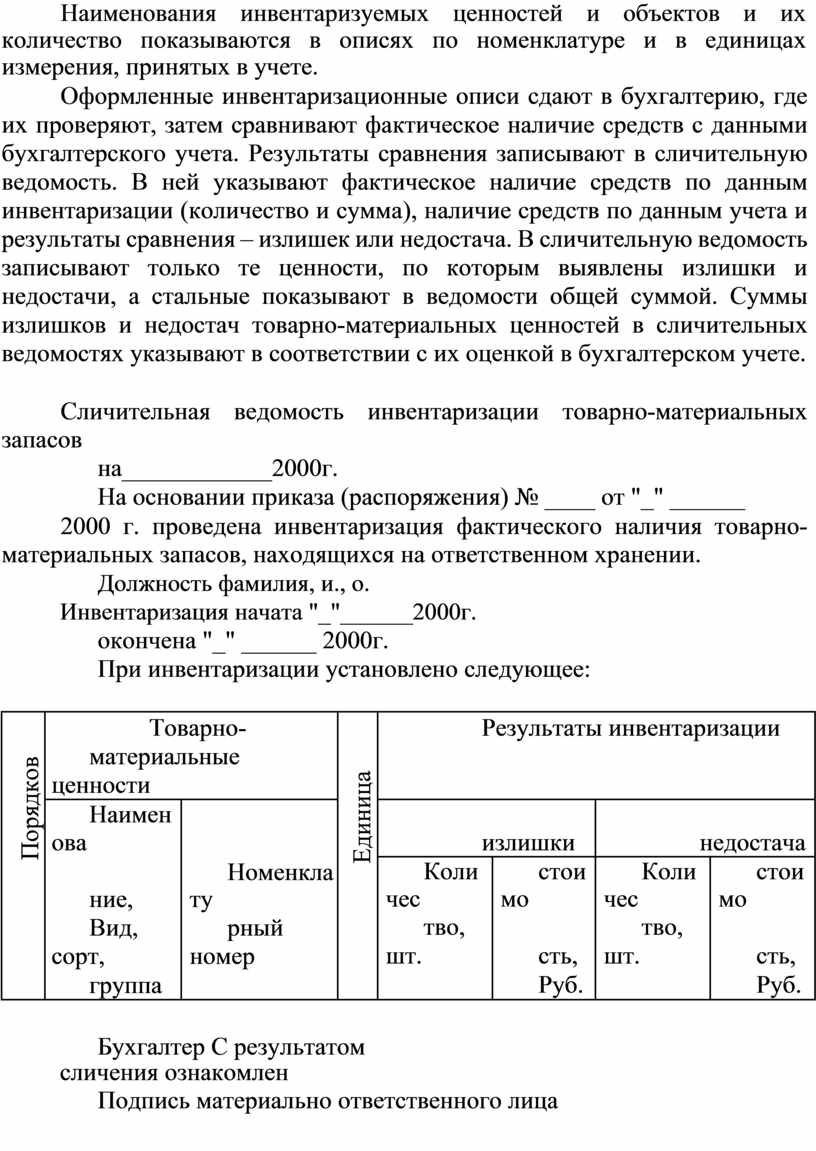 Наименования инвентаризуемых ценностей и объектов и их количество показываются в описях по номенклатуре и в единицах измерения, принятых в учете.

Оформленные инвентаризационные описи сдают в бухгалтерию, где их проверяют, затем сравнивают фактическое наличие средств с данными бухгалтерского учета. Результаты сравнения записывают в сличительную ведомость. В ней указывают фактическое наличие средств по данным инвентаризации (количество и сумма), наличие средств по данным учета и результаты сравнения – излишек или недостача. В сличительную ведомость записывают только те ценности, по которым выявлены излишки и недостачи, а стальные показывают в ведомости общей суммой. Суммы излишков и недостач товарно-материальных ценностей в сличительных ведомостях указывают в соответствии с их оценкой в бухгалтерском учете.

Сличительная ведомость инвентаризации товарно-материальных запасов

на____________2000г.

На основании приказа (распоряжения) № ____ от "_" ______

2000 г. проведена инвентаризация фактического наличия товарно-материальных запасов, находящихся на ответственном хранении.

Должность фамилия, и., о.

Инвентаризация начата "_"______2000г.

окончена "_" ______ 2000г.

При инвентаризации установлено следующее:

| Порядков | Товарно-материальные ценности | | Единица | Результаты инвентаризации | | | |
|---|---|---|---|---|---|---|---|
| | Наименование, Вид, сорт, группа | Номенклатурный номер | | излишки | | недостача | |
| | | | | Количество, шт. | стоимость, Руб. | Количество, шт. | стоимость, Руб. |

Бухгалтер С результатом сличения ознакомлен

Подпись материально ответственного лица